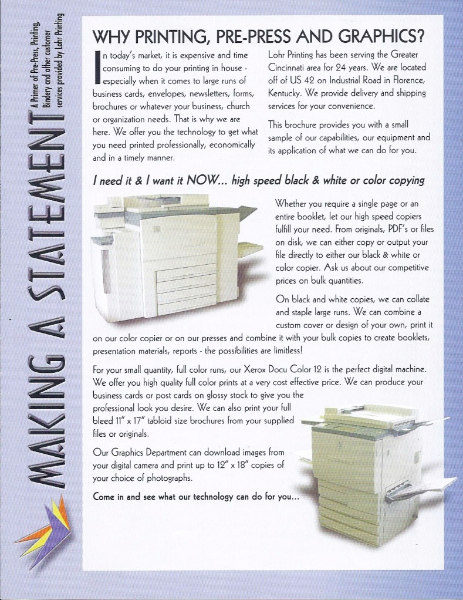 MAKING A STATEMENT

A Primer of Pre-Press, Printing, Bindery and other customer services provided by Lohr Printing

WHY PRINTING, PRE-PRESS AND GRAPHICS?

In today's market, it is expensive and time consuming to do your printing in house - especially when it comes to large runs of business cards, envelopes, newsletters, forms, brochures or whatever your business, church or organization needs. That is why we are here. We offer you the technology to get what you need printed professionally, economically and in a timely manner.

Lohr Printing has been serving the Greater Cincinnati area for 24 years. We are located off of US 42 on Industrial Road in Florence, Kentucky. We provide delivery and shipping services for your convenience.

This brochure provides you with a small sample of our capabilities, our equipment and its application of what we can do for you.

I need it & I want it NOW... high speed black & white or color copying

Whether you require a single page or an entire booklet, let our high speed copiers fulfill your need. From originals, PDF's or files on disk, we can either copy or output your file directly to either our black & white or color copier. Ask us about our competitive prices on bulk quantities.

On black and white copies, we can collate and staple large runs. We can combine a custom cover or design of your own, print it on our color copier or on our presses and combine it with your bulk copies to create booklets, presentation materials, reports - the possibilities are limitless!

For your small quantity, full color runs, our Xerox Docu Color 12 is the perfect digital machine. We offer you high quality full color prints at a very cost effective price. We can produce your business cards or post cards on glossy stock to give you the professional look you desire. We can also print your full bleed 11" x 17" tabloid size brochures from your supplied files or originals.

Our Graphics Department can download images from your digital camera and print up to 12" x 18" copies of your choice of photographs.

Come in and see what our technology can do for you...